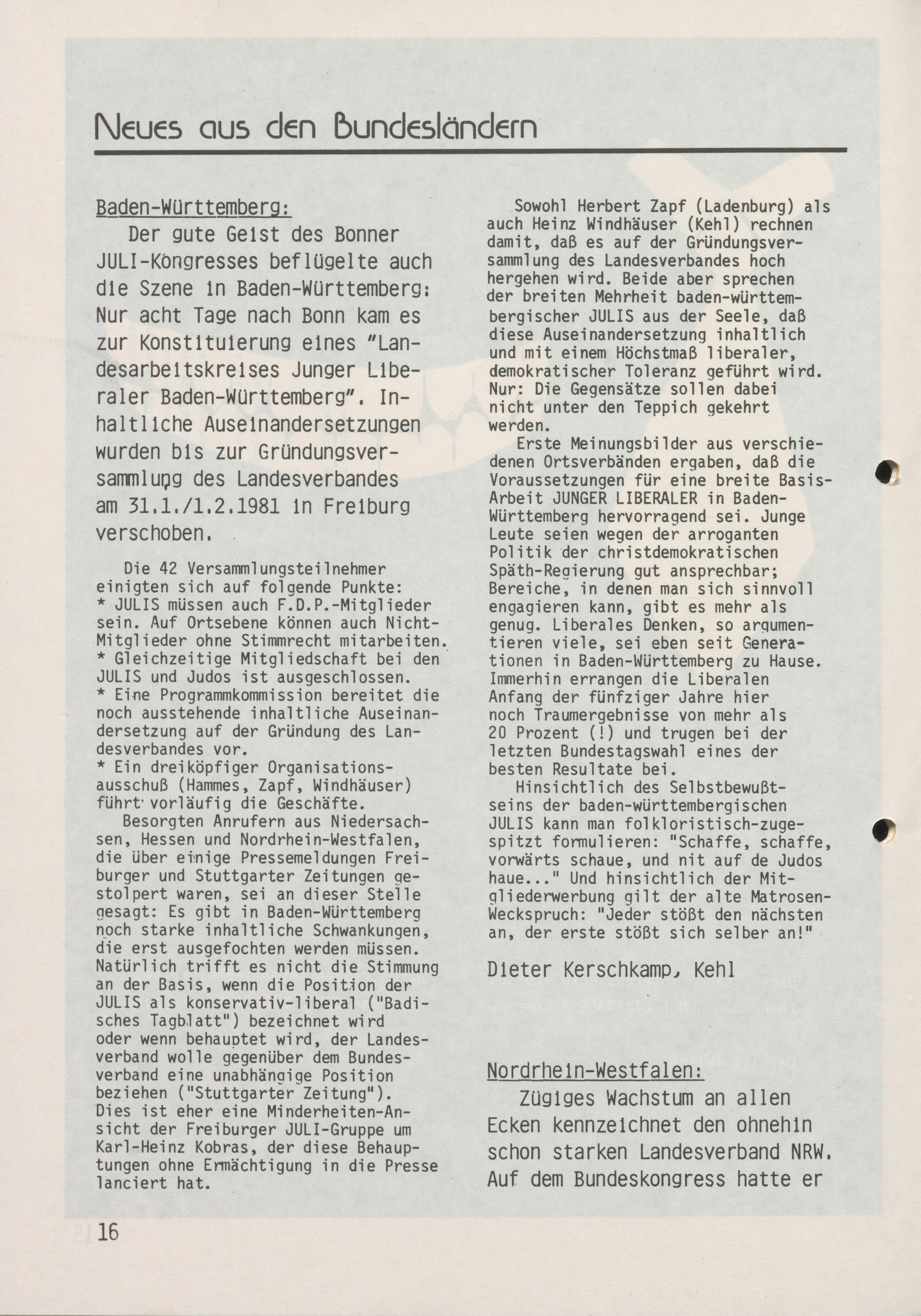 Neues aus den Bundesländern

Baden-Württemberg:
Der gute Geist des Bonner JULI-Kongresses beflügelte auch die Szene in Baden-Württemberg: Nur acht Tage nach Bonn kam es zur Konstituierung eines "Landesarbeitskreises Junger Liberaler Baden-Württemberg". Inhaltliche Auseinandersetzungen wurden bis zur Gründungsversammlung des Landesverbandes am 31.1./1.2.1981 in Freiburg verschoben.

Die 42 Versammlungsteilnehmer einigten sich auf folgende Punkte:
* JULIS müssen auch F.D.P.-Mitglieder sein. Auf Ortsebene können auch Nicht-Mitglieder ohne Stimmrecht mitarbeiten.
* Gleichzeitige Mitgliedschaft bei den JULIS und Judos ist ausgeschlossen.
* Eine Programmkommission bereitet die noch ausstehende inhaltliche Auseinandersetzung auf der Gründung des Landesverbandes vor.
* Ein dreiköpfiger Organisationsausschuß (Hammes, Zapf, Windhäuser) führt vorläufig die Geschäfte.
Besorgten Anrufern aus Niedersachsen, Hessen und Nordrhein-Westfalen, die über einige Pressemeldungen Freiburger und Stuttgarter Zeitungen gestolpert waren, sei an dieser Stelle gesagt: Es gibt in Baden-Württemberg noch starke inhaltliche Schwankungen, die erst ausgefochten werden müssen. Natürlich trifft es nicht die Stimmung an der Basis, wenn die Position der JULIS als konservativ-liberal ("Badisches Tagblatt") bezeichnet wird oder wenn behauptet wird, der Landesverband wolle gegenüber dem Bundesverband eine unabhängige Position beziehen ("Stuttgarter Zeitung"). Dies ist eher eine Minderheiten-Ansicht der Freiburger JULI-Gruppe um Karl-Heinz Kobras, der diese Behauptungen ohne Ermächtigung in die Presse lanciert hat.

Sowohl Herbert Zapf (Ladenburg) als auch Heinz Windhäuser (Kehl) rechnen damit, daß es auf der Gründungsversammlung des Landesverbandes hoch hergehen wird. Beide aber sprechen der breiten Mehrheit baden-württembergischer JULIS aus der Seele, daß diese Auseinandersetzung inhaltlich und mit einem Höchstmaß liberaler, demokratischer Toleranz geführt wird. Nur: Die Gegensätze sollen dabei nicht unter den Teppich gekehrt werden.
Erste Meinungsbilder aus verschiedenen Ortsverbänden ergaben, daß die Voraussetzungen für eine breite Basis-Arbeit JUNGER LIBERALER in Baden-Württemberg hervorragend sei. Junge Leute seien wegen der arroganten Politik der christdemokratischen Späth-Regierung gut ansprechbar; Bereiche, in denen man sich sinnvoll engagieren kann, gibt es mehr als genug. Liberales Denken, so argumentieren viele, sei eben seit Generationen in Baden-Württemberg zu Hause. Immerhin errangen die Liberalen Anfang der fünfziger Jahre hier noch Traumergebnisse von mehr als 20 Prozent (!) und trugen bei der letzten Bundestagswahl eines der besten Resultate bei.
Hinsichtlich des Selbstbewußtseins der baden-württembergischen JULIS kann man folkloristisch-zugespitzt formulieren: "Schaffe, schaffe, vorwärts schaue, und nit auf de Judos haue..." Und hinsichtlich der Mitgliederwerbung gilt der alte Matrosen-Weckspruch: "Jeder stößt den nächsten an, der erste stößt sich selber an!"

Dieter Kerschkamp, Kehl

Nordrhein-Westfalen:
Zügiges Wachstum an allen Ecken kennzeichnet den ohnehin schon starken Landesverband NRW. Auf dem Bundeskongress hatte er

16